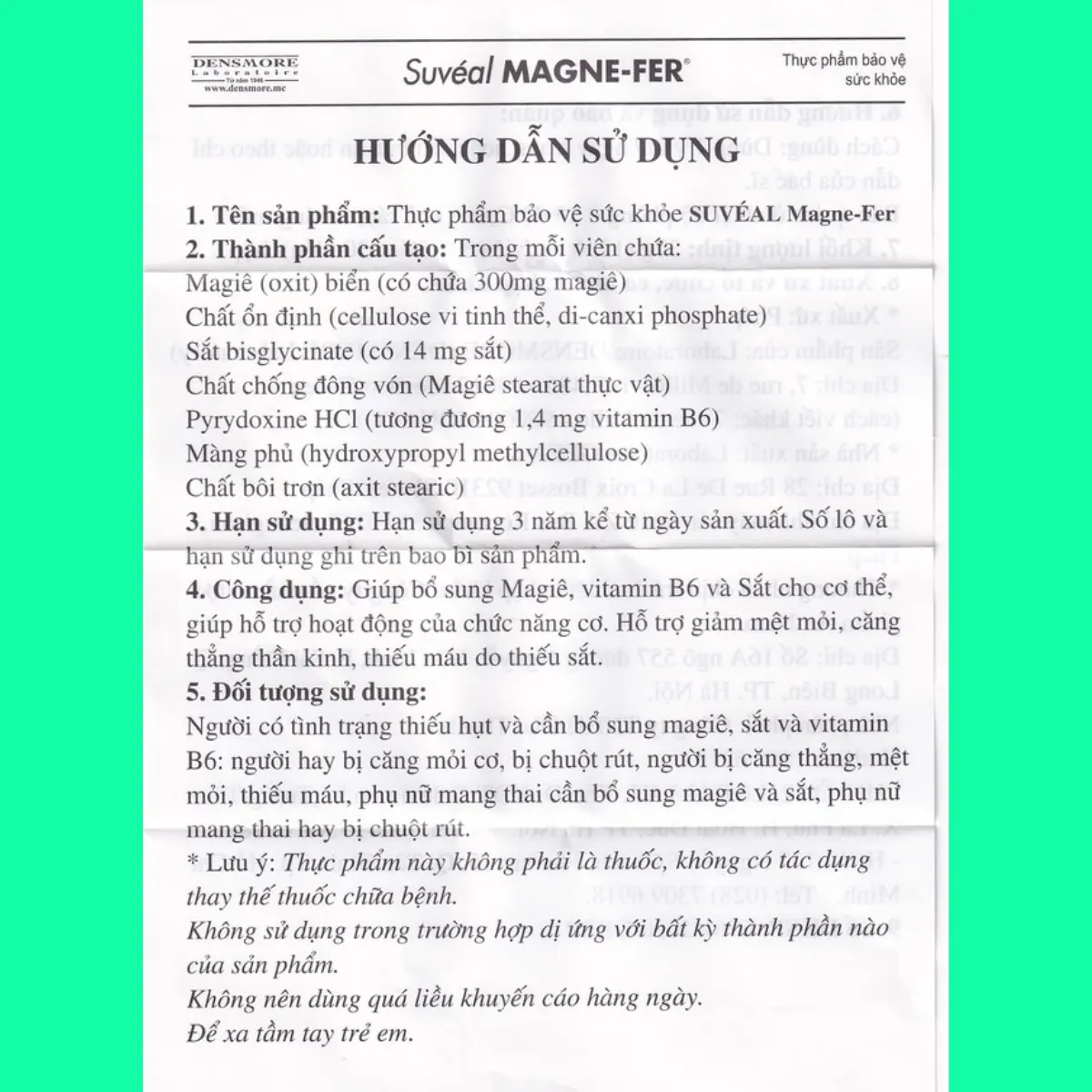 DENSMORE
Laboratoire
Từ năm 1946
www.densmore.mc

Suvéal MAGNE-FER®

Thực phẩm bảo vệ sức khỏe

HƯỚNG DẪN SỬ DỤNG

1. Tên sản phẩm: Thực phẩm bảo vệ sức khỏe SUVÉAL Magne-Fer
2. Thành phần cấu tạo: Trong mỗi viên chứa:
Magiê (oxit) biển (có chứa 300mg magiê)
Chất ổn định (cellulose vi tinh thể, di-canxi phosphate)
Sắt bisglycinate (có 14 mg sắt)
Chất chống đông vón (Magiê stearat thực vật)
Pyrydoxine HCl (tương đương 1,4 mg vitamin B6)
Màng phủ (hydroxypropyl methylcellulose)
Chất bôi trơn (axit stearic)
3. Hạn sử dụng: Hạn sử dụng 3 năm kể từ ngày sản xuất. Số lô và hạn sử dụng ghi trên bao bì sản phẩm.
4. Công dụng: Giúp bổ sung Magiê, vitamin B6 và Sắt cho cơ thể, giúp hỗ trợ hoạt động của chức năng cơ. Hỗ trợ giảm mệt mỏi, căng thẳng thần kinh, thiếu máu do thiếu sắt.
5. Đối tượng sử dụng:
Người có tình trạng thiếu hụt và cần bổ sung magiê, sắt và vitamin B6: người hay bị căng mỏi cơ, bị chuột rút, người bị căng thẳng, mệt mỏi, thiếu máu, phụ nữ mang thai cần bổ sung magiê và sắt, phụ nữ mang thai hay bị chuột rút.
* Lưu ý: Thực phẩm này không phải là thuốc, không có tác dụng thay thế thuốc chữa bệnh.
Không sử dụng trong trường hợp dị ứng với bất kỳ thành phần nào của sản phẩm.
Không nên dùng quá liều khuyến cáo hàng ngày.
Để xa tầm tay trẻ em.